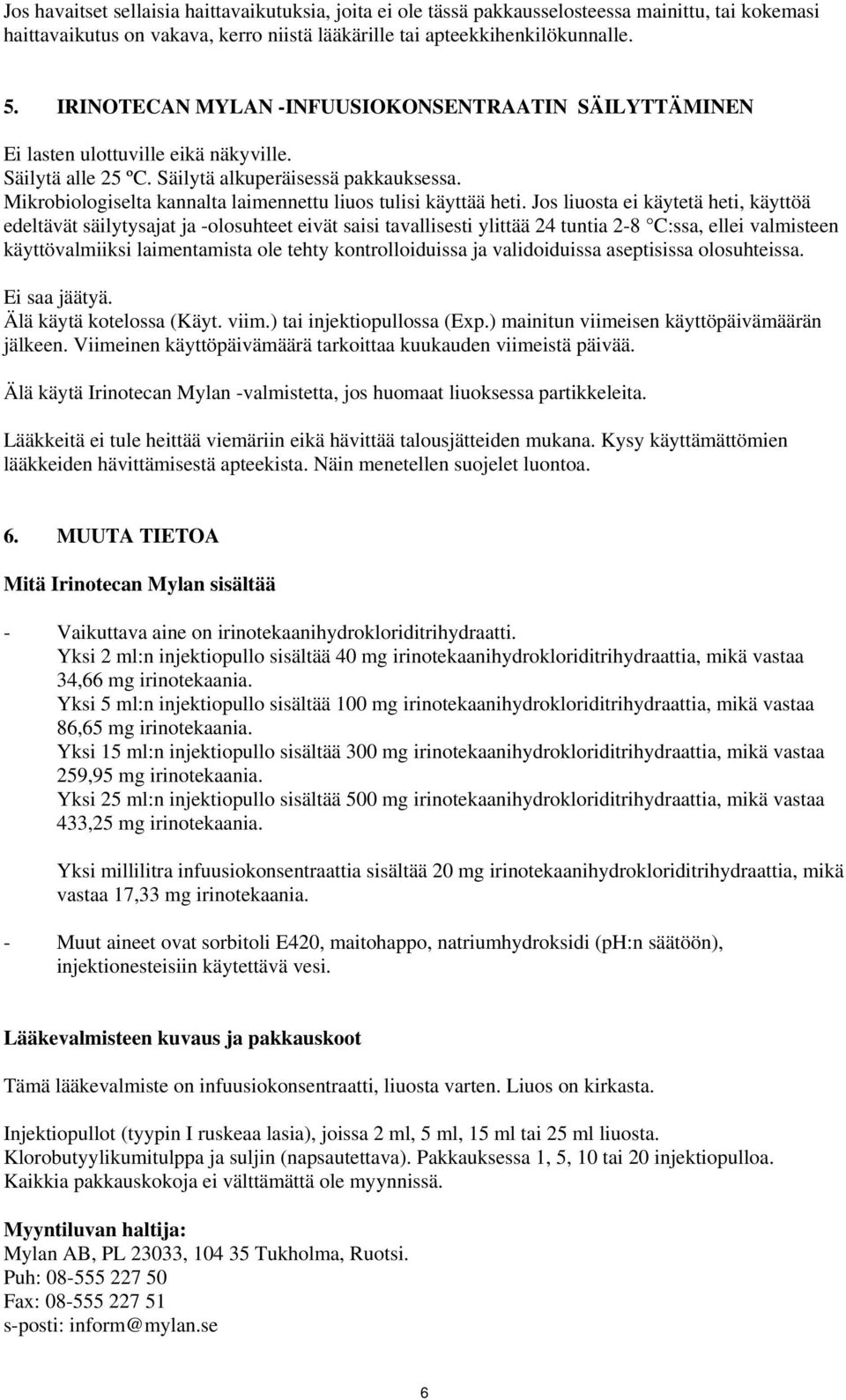 Jos havaitset sellaisia haittavaikutuksia, joita ei ole tässä pakkausselosteessa mainittu, tai kokemasi haittavaikutus on vakava, kerro niistä lääkärille tai apteekkihenkilökunnalle.

5. IRINOTECAN MYLAN -INFUUSIOKONSENTRAATIN SÄILYTTÄMINEN

Ei lasten ulottuville eikä näkyville.
Säilytä alle 25 ºC. Säilytä alkuperäisessä pakkauksessa.
Mikrobiologiselta kannalta laimennettu liuos tulisi käyttää heti. Jos liuosta ei käytetä heti, käyttöä edeltävät säilytysajat ja -olosuhteet eivät saisi tavallisesti ylittää 24 tuntia 2-8 C:ssa, ellei valmisteen käyttövalmiiksi laimentamista ole tehty kontrolloiduissa ja validoiduissa aseptisissa olosuhteissa.

Ei saa jäätyä.
Älä käytä kotelossa (Käyt. viim.) tai injektiopullossa (Exp.) mainitun viimeisen käyttöpäivämäärän jälkeen. Viimeinen käyttöpäivämäärä tarkoittaa kuukauden viimeistä päivää.

Älä käytä Irinotecan Mylan -valmistetta, jos huomaat liuoksessa partikkeleita.

Lääkkeitä ei tule heittää viemäriin eikä hävittää talousjätteiden mukana. Kysy käyttämättömien lääkkeiden hävittämisestä apteekista. Näin menetellen suojelet luontoa.

6. MUUTA TIETOA

Mitä Irinotecan Mylan sisältää

- Vaikuttava aine on irinotekaanihydrokloriditrihydraatti.
Yksi 2 ml:n injektiopullo sisältää 40 mg irinotekaanihydrokloriditrihydraattia, mikä vastaa 34,66 mg irinotekaania.
Yksi 5 ml:n injektiopullo sisältää 100 mg irinotekaanihydrokloriditrihydraattia, mikä vastaa 86,65 mg irinotekaania.
Yksi 15 ml:n injektiopullo sisältää 300 mg irinotekaanihydrokloriditrihydraattia, mikä vastaa 259,95 mg irinotekaania.
Yksi 25 ml:n injektiopullo sisältää 500 mg irinotekaanihydrokloriditrihydraattia, mikä vastaa 433,25 mg irinotekaania.

Yksi millilitra infuusiokonsentraattia sisältää 20 mg irinotekaanihydrokloriditrihydraattia, mikä vastaa 17,33 mg irinotekaania.

- Muut aineet ovat sorbitoli E420, maitohappo, natriumhydroksidi (pH:n säätöön), injektionesteisiin käytettävä vesi.

Lääkevalmisteen kuvaus ja pakkauskoot

Tämä lääkevalmiste on infuusiokonsentraatti, liuosta varten. Liuos on kirkasta.

Injektiopullot (tyypin I ruskeaa lasia), joissa 2 ml, 5 ml, 15 ml tai 25 ml liuosta.
Klorobutyylikumitulppa ja suljin (napsautettava). Pakkauksessa 1, 5, 10 tai 20 injektiopulloa.
Kaikkia pakkauskokoja ei välttämättä ole myynnissä.

Myyntiluvan haltija:
Mylan AB, PL 23033, 104 35 Tukholma, Ruotsi.
Puh: 08-555 227 50
Fax: 08-555 227 51
s-posti: inform@mylan.se

6